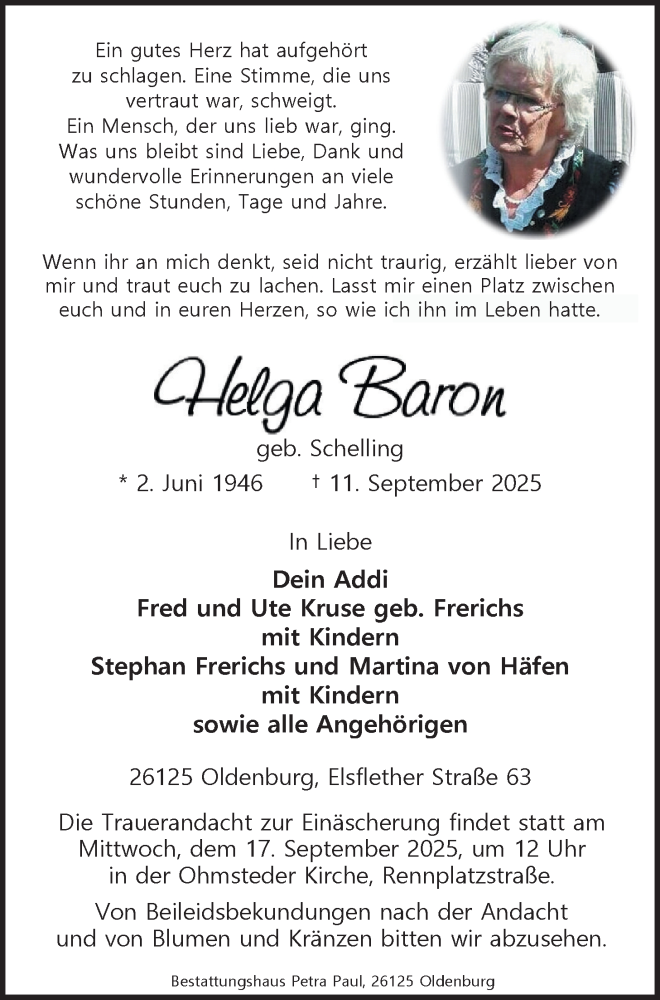 Ein gutes Herz hat aufgehört zu schlagen. Eine Stimme, die uns vertraut war, schweigt. Ein Mensch, der uns lieb war, ging. Was uns bleibt sind Liebe, Dank und wundervolle Erinnerungen an viele schöne Stunden, Tage und Jahre.

Wenn ihr an mich denkt, seid nicht traurig, erzählt lieber von mir und traut euch zu lachen. Lasst mir einen Platz zwischen euch und in euren Herzen, so wie ich ihn im Leben hatte.

Helga Baron

geb. Schelling

* 2. Juni 1946 † 11. September 2025

In Liebe

Dein Addi
Fred und Ute Kruse geb. Frerichs
mit Kindern
Stephan Frerichs und Martina von Häfen
mit Kindern
sowie alle Angehörigen

26125 Oldenburg, Elsflether Straße 63

Die Trauerandacht zur Einäscherung findet statt am Mittwoch, dem 17. September 2025, um 12 Uhr in der Ohmsteder Kirche, Rennplatzstraße.

Von Beileidsbekundungen nach der Andacht und von Blumen und Kränzen bitten wir abzusehen.

Bestattungshaus Petra Paul, 26125 Oldenburg